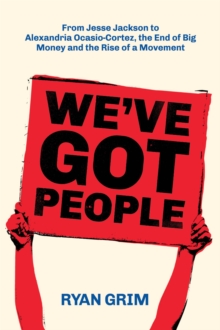 From Jesse Jackson to Alexandria Ocasio-Cortez, the End of Big Money and the Rise of a Movement

WE'VE GOT PEOPLE

RYAN GRIM